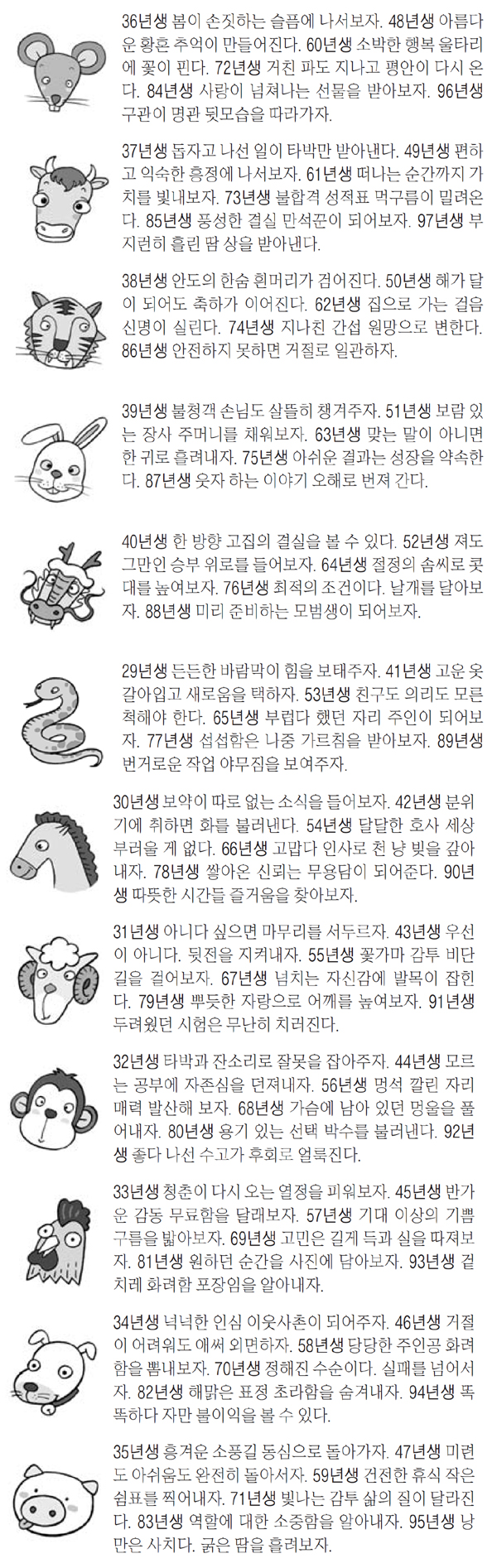 36년생 봄이 손짓하는 슬픔에 나서보자. 48년생 아름다운 황혼 추억이 만들어진다. 60년생 소박한 행복 울타리에 꽃이 핀다. 72년생 거친 파도 지나고 평안이 다시 온다. 84년생 사랑이 넘쳐나는 선물을 받아보자. 96년생 구관이 명관 뒷모습을 따라가자.

37년생 돕자고 나선 일이 타박만 받아낸다. 49년생 편하고 익숙한 흥정에 나서보자. 61년생 떠나는 순간까지 가치를 빛내보자. 73년생 불합격 성적표 먹구름이 밀려온다. 85년생 풍성한 결실 만석꾼이 되어보자. 97년생 부지런히 흘린 땀 상을 받아낸다.

38년생 안도의 한숨 흰머리가 검어진다. 50년생 해가 달이 되어도 축하가 이어진다. 62년생 집으로 가는 걸음 신명이 실린다. 74년생 지나친 간섭 원망으로 변한다. 86년생 안전하지 못하면 거절로 일관하자.

39년생 불청객 손님도 살뜰히 챙겨주자. 51년생 보람 있는 장사 주머니를 채워보자. 63년생 맞는 말이 아니면 한 귀로 흘려내자. 75년생 아쉬운 결과는 성장을 약속한다. 87년생 웃자 하는 이야기 오해로 번져 간다.

40년생 한 방향 고집의 결실을 볼 수 있다. 52년생 져도 그만인 승부 위로를 들어보자. 64년생 절정의 솜씨로 콧대를 높여보자. 76년생 최적의 조건이다. 날개를 달아보자. 88년생 미리 준비하는 모범생이 되어보자.

29년생 든든한 바람막이 힘을 보태주자. 41년생 고운 옷 갈아입고 새로움을 택하자. 53년생 친구도 의리도 모른 척해야 한다. 65년생 부럽다 했던 자리 주인이 되어보자. 77년생 섭섭함은 나중 가르침을 받아보자. 89년생 번거로운 작업 야무짐을 보여주자.

30년생 보약이 따로 없는 소식을 들어보자. 42년생 분위기에 취하면 화를 불러낸다. 54년생 달달한 호사 세상 부러울 게 없다. 66년생 고맙다 인사로 천 냥 빚을 갚아내자. 78년생 쌓아온 신뢰는 무용담이 되어준다. 90년생 따뜻한 시간들 즐거움을 찾아보자.

31년생 아니다 싶으면 마무리를 서두르자. 43년생 우선이 아니다. 뒷전을 지켜내자. 55년생 꽃가마 감투 비단길을 걸어보자. 67년생 넘치는 자신감에 발목이 잡힌다. 79년생 뿌듯한 자랑으로 어깨를 높여보자. 91년생 두려웠던 시험은 무난히 치러진다.

32년생 타박과 잔소리로 잘못을 잡아주자. 44년생 모르는 공부에 자존심을 던져내자. 56년생 멍석 깔린 자리 매력 발산해 보자. 68년생 가슴에 남아 있던 멍울을 풀어내자. 80년생 용기 있는 선택 박수를 불러낸다. 92년생 좋다 나선 수고가 후회로 얼룩진다.

33년생 청춘이 다시 오는 열정을 피워보자. 45년생 반가운 감동 무료함을 달래보자. 57년생 기대 이상의 기쁨 구름을 밟아보자. 69년생 고민은 길게 득과 실을 따져보자. 81년생 원하던 순간을 사진에 담아보자. 93년생 겉치레 화려함 포장임을 알아내자.

34년생 넉넉한 인심 이웃사촌이 되어주자. 46년생 거절이 어려워도 애써 외면하자. 58년생 당당한 주인공 화려함을 뽐내보자. 70년생 정해진 수순이다. 실패를 넘어서자. 82년생 해맑은 표정 초라함을 숨겨내자. 94년생 똑똑하다 자만 불이익을 볼 수 있다.

35년생 흥겨운 소풍길 동심으로 돌아가자. 47년생 미련도 아쉬움도 완전히 돌아서자. 59년생 건전한 휴식 작은 쉼표를 찍어내자. 71년생 빛나는 감투 삶의 질이 달라진다. 83년생 역할에 대한 소중함을 알아내자. 95년생 낭만은 사치다. 굵은 땀을 흘려보자.